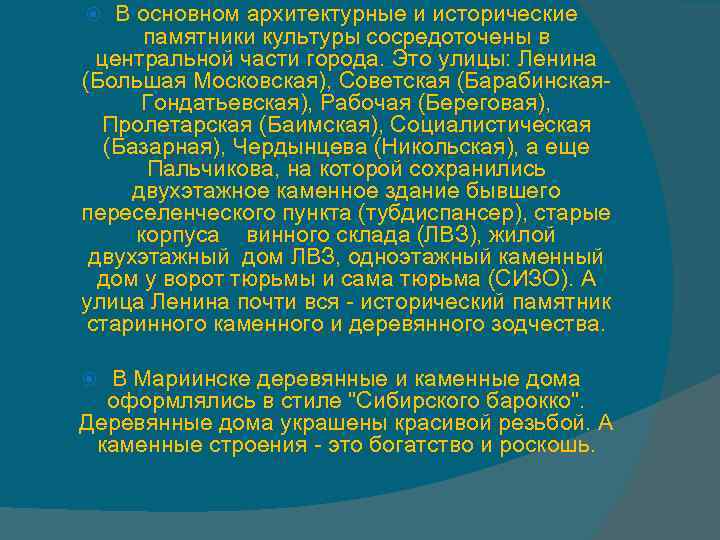 В основном архитектурные и исторические памятники культуры сосредоточены в центральной части города. Это улицы: Ленина (Большая Московская), Советская (Барабинская-Гондатьевская), Рабочая (Береговая), Пролетарская (Баимская), Социалистическая (Базарная), Чердынцева (Никольская), а еще Пальчикова, на которой сохранились двухэтажное каменное здание бывшего переселенческого пункта (тубдиспансер), старые корпуса винного склада (ЛВЗ), жилой двухэтажный дом ЛВЗ, одноэтажный каменный дом у ворот тюрьмы и сама тюрьма (СИЗО). А улица Ленина почти вся - исторический памятник старинного каменного и деревянного зодчества.

В Мариинске деревянные и каменные дома оформлялись в стиле "Сибирского барокко". Деревянные дома украшены красивой резьбой. А каменные строения - это богатство и роскошь.